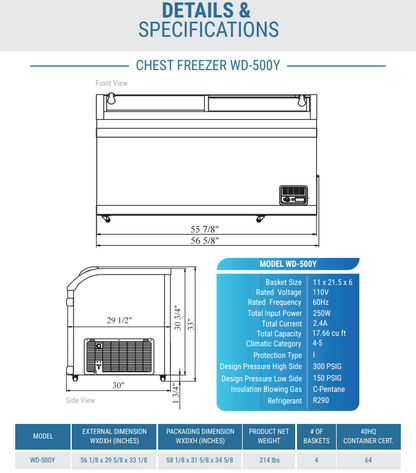 DETAILS & SPECIFICATIONS

CHEST FREEZER WD-500Y

Front View

55 7/8"
56 5/8"

29 1/2"
30 3/4"
33"
30"
1 3/4"
Side View

MODEL WD-500Y

| | |
|---|---|
| Basket Size | 11 x 21.5 x 6 |
| Rated Voltage | 110V |
| Rated Frequency | 60Hz |
| Total Input Power | 250W |
| Total Current | 2.4A |
| Total Capacity | 17.66 cu ft |
| Climatic Category | 4-5 |
| Protection Type | I |
| Design Pressure High Side | 300 PSIG |
| Design Pressure Low Side | 150 PSIG |
| Insulation Blowing Gas | C-Pentane |
| Refrigerant | R290 |

| MODEL | EXTERNAL DIMENSION WXDXH (INCHES) | PACKAGING DIMENSION WXDXH (INCHES) | PRODUCT NET WEIGHT | # OF BASKETS | 40HQ CONTAINER CERT. |
|---|---|---|---|---|---|
| WD-500Y | 56 1/8 x 29 5/8 x 33 1/8 | 58 1/8 x 31 5/8 x 34 5/8 | 214 lbs | 4 | 64 |